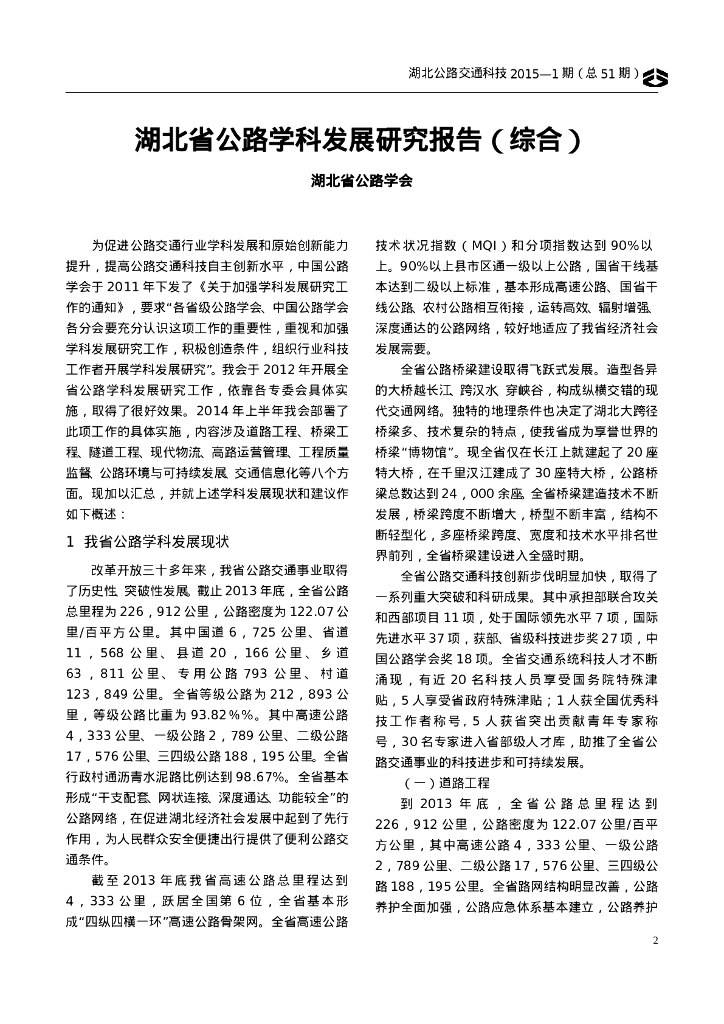 湖北公路交通科技 2015—1 期（总 51 期）

湖北省公路学科发展研究报告（综合）

湖北省公路学会

为促进公路交通行业学科发展和原始创新能力提升，提高公路交通科技自主创新水平，中国公路学会于 2011 年下发了《关于加强学科发展研究工作的通知》，要求“各省级公路学会、中国公路学会各分会要充分认识这项工作的重要性，重视和加强学科发展研究工作，积极创造条件，组织行业科技工作者开展学科发展研究”。我会于 2012 年开展全省公路学科发展研究工作，依靠各专委会具体实施，取得了很好效果。2014 年上半年我会部署了此项工作的具体实施，内容涉及道路工程、桥梁工程、隧道工程、现代物流、高路运营管理、工程质量监督、公路环境与可持续发展、交通信息化等八个方面。现加以汇总，并就上述学科发展现状和建议作如下概述：

1 我省公路学科发展现状

改革开放三十多年来，我省公路交通事业取得了历史性、突破性发展。截止 2013 年底，全省公路总里程为 226，912 公里，公路密度为 122.07 公里/百平方公里。其中国道 6，725 公里、省道 11，568 公里、县道 20，166 公里、乡道 63，811 公里、专用公路 793 公里、村道 123，849 公里。全省等级公路为 212，893 公里，等级公路比重为 93.82％%。其中高速公路 4，333 公里、一级公路 2，789 公里、二级公路 17，576 公里、三四级公路 188，195 公里。全省行政村通沥青水泥路比例达到 98.67%。全省基本形成“干支配套、网状连接、深度通达、功能较全”的公路网络，在促进湖北经济社会发展中起到了先行作用，为人民群众安全便捷出行提供了便利公路交通条件。

截至 2013 年底我省高速公路总里程达到 4，333 公里，跃居全国第 6 位，全省基本形成“四纵四横一环”高速公路骨架网。全省高速公路技术状况指数（MQI）和分项指数达到 90%以上。90%以上县市区通一级以上公路，国省干线基本达到二级以上标准，基本形成高速公路、国省干线公路、农村公路相互衔接，运转高效、辐射增强、深度通达的公路网络，较好地适应了我省经济社会发展需要。

全省公路桥梁建设取得飞跃式发展。造型各异的大桥越长江、跨汉水、穿峡谷，构成纵横交错的现代交通网络。独特的地理条件也决定了湖北大跨径桥梁多、技术复杂的特点，使我省成为享誉世界的桥梁“博物馆”。现全省仅在长江上就建起了 20 座特大桥，在千里汉江建成了 30 座特大桥，公路桥梁总数达到 24，000 余座。全省桥梁建造技术不断发展，桥梁跨度不断增大，桥型不断丰富，结构不断轻型化，多座桥梁跨度、宽度和技术水平排名世界前列，全省桥梁建设进入全盛时期。

全省公路交通科技创新步伐明显加快，取得了一系列重大突破和科研成果。其中承担部联合攻关和西部项目 11 项，处于国际领先水平 7 项，国际先进水平 37 项，获部、省级科技进步奖 27 项，中国公路学会奖 18 项。全省交通系统科技人才不断涌现，有近 20 名科技人员享受国务院特殊津贴，5 人享受省政府特殊津贴；1 人获全国优秀科技工作者称号，5 人获省突出贡献青年专家称号，30 名专家进入省部级人才库，助推了全省公路交通事业的科技进步和可持续发展。

（一）道路工程

到 2013 年底，全省公路总里程达到 226，912 公里，公路密度为 122.07 公里/百平方公里，其中高速公路 4，333 公里、一级公路 2，789 公里、二级公路 17，576 公里、三四级公路 188，195 公里。全省路网结构明显改善，公路养护全面加强，公路应急体系基本建立，公路养护

2